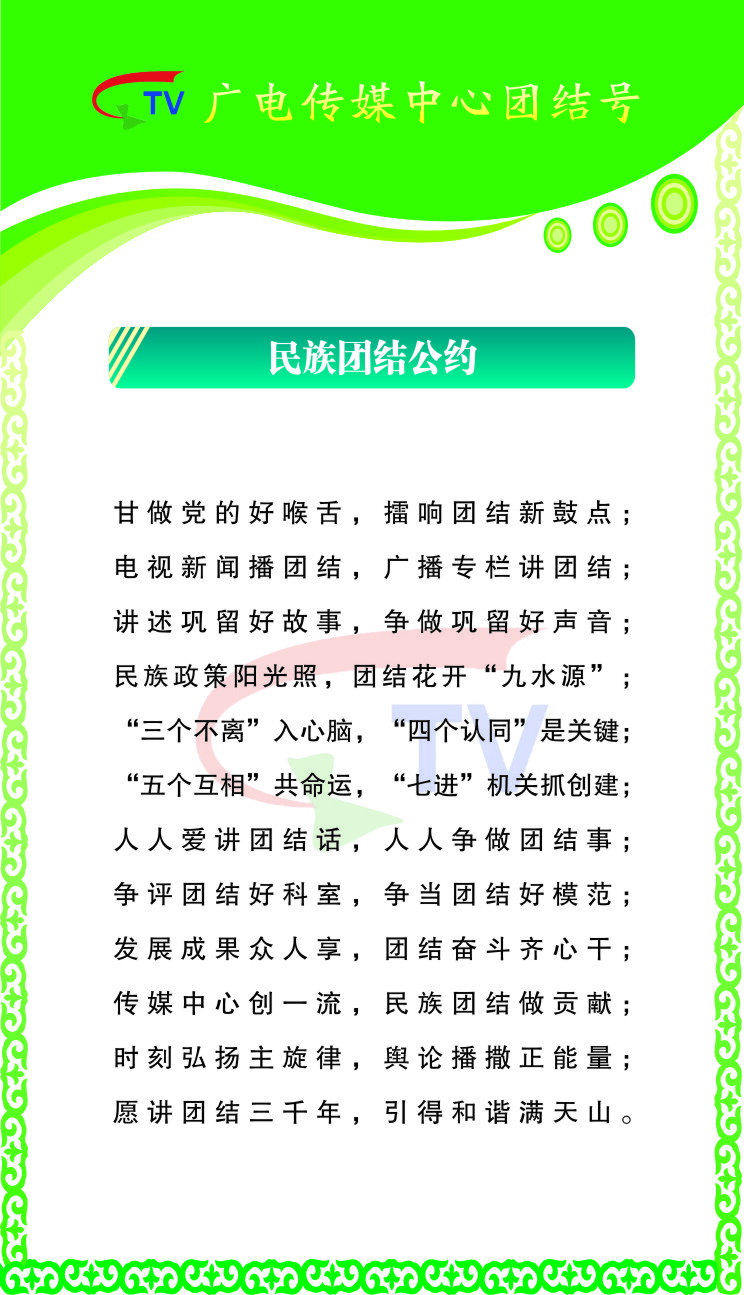 TV 广电传媒中心团结号

民族团结公约

甘做党的好喉舌，擂响团结新鼓点；
电视新闻播团结，广播专栏讲团结；
讲述巩留好故事，争做巩留好声音；
民族政策阳光照，团结花开“九水源”；
“三个不离”入心脑，“四个认同”是关键；
“五个互相”共命运，“七进”机关抓创建；
人人爱讲团结话，人人争做团结事；
争评团结好科室，争当团结好模范；
发展成果众人享，团结奋斗齐心干；
传媒中心创一流，民族团结做贡献；
时刻弘扬主旋律，舆论播撒正能量；
愿讲团结三千年，引得和谐满天山。